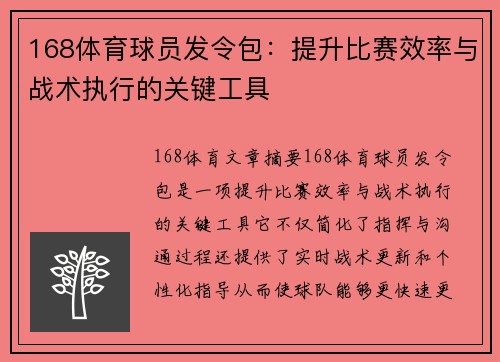 168体育球员发令包：提升比赛效率与战术执行的关键工具

168体育文章摘要168体育球员发令包是一项提升比赛效率与战术执行的关键工具它不仅简化了指挥与沟通过程还提供了实时战术更新和个性化指导从而使球队能够更快速更